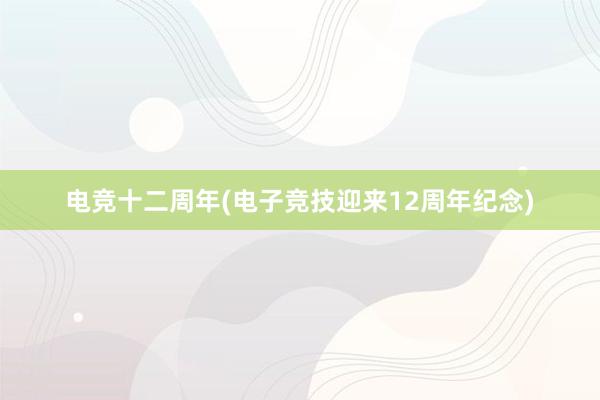 电竞十二周年(电子竞技迎来12周年纪念)